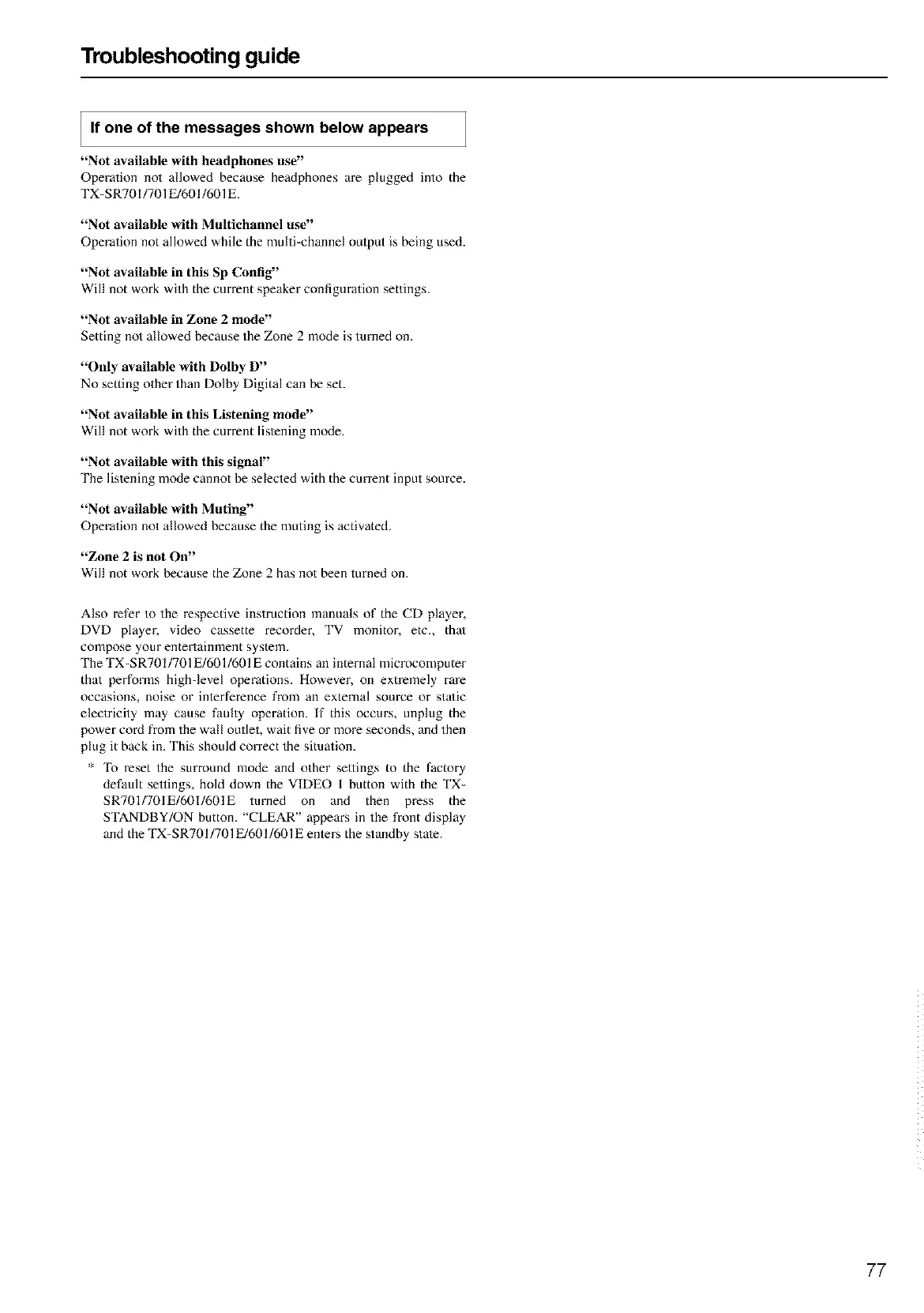 Troubleshooting guide

If one of the messages shown below appears

"Not available with headphones use"
Operation not allowed because headphones are plugged into the TX-SR701/701E/601/601E.

"Not available with Multichannel use"
Operation not allowed while the multi-channel output is being used.

"Not available in this Sp Config"
Will not work with the current speaker configuration settings.

"Not available in Zone 2 mode"
Setting not allowed because the Zone 2 mode is turned on.

"Only available with Dolby D"
No setting other than Dolby Digital can be set.

"Not available in this Listening mode"
Will not work with the current listening mode.

"Not available with this signal"
The listening mode cannot be selected with the current input source.

"Not available with Muting"
Operation not allowed because the muting is activated.

"Zone 2 is not On"
Will not work because the Zone 2 has not been turned on.

Also refer to the respective instruction manuals of the CD player, DVD player, video cassette recorder, TV monitor, etc., that compose your entertainment system.
The TX-SR701/701E/601/601E contains an internal microcomputer that performs high-level operations. However, on extremely rare occasions, noise or interference from an external source or static electricity may cause faulty operation. If this occurs, unplug the power cord from the wall outlet, wait five or more seconds, and then plug it back in. This should correct the situation.
* To reset the surround mode and other settings to the factory default settings, hold down the VIDEO 1 button with the TX-SR701/701E/601/601E turned on and then press the STANDBY/ON button. "CLEAR" appears in the front display and the TX-SR701/701E/601/601E enters the standby state.

77